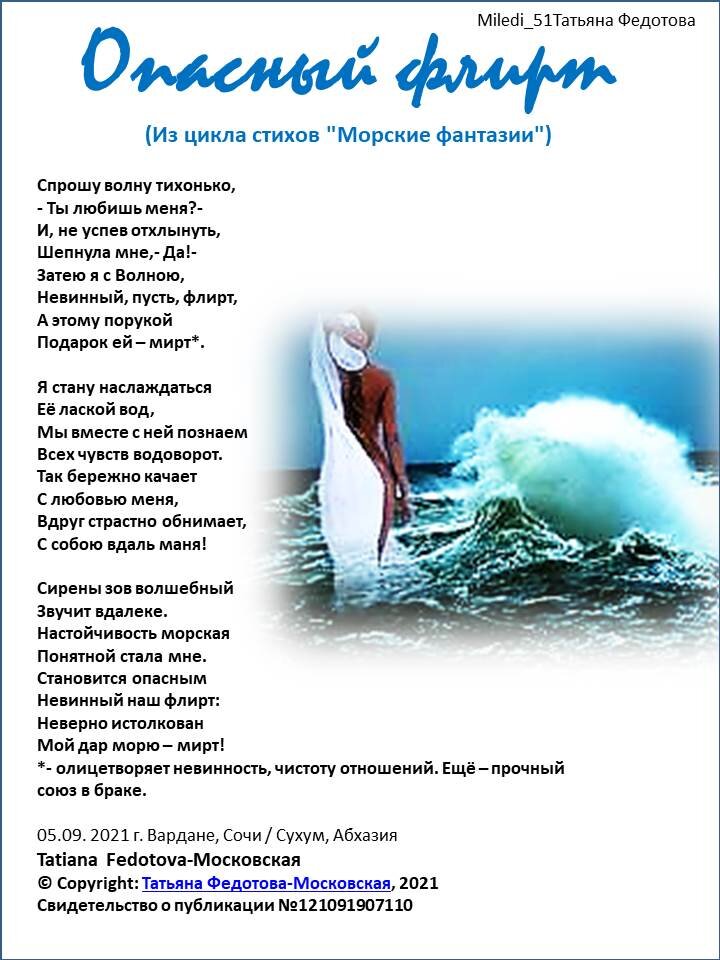 Miledi_51Татьяна Федотова

Опасный флирт

(Из цикла стихов "Морские фантазии")

Спрошу волну тихонько,
- Ты любишь меня?-
И, не успев отхлынуть,
Шепнула мне,- Да!-
Затею я с Волною,
Невинный, пусть, флирт,
А этому порукой
Подарок ей – мирт*.

Я стану наслаждаться
Её лаской вод,
Мы вместе с ней познаем
Всех чувств водоворот.
Так бережно качает
С любовью меня,
Вдруг страстно обнимает,
С собою вдаль маня!

Сирены зов волшебный
Звучит вдалеке.
Настойчивость морская
Понятной стала мне.
Становится опасным
Невинный наш флирт:
Неверно истолкован
Мой дар морю – мирт!
*- олицетворяет невинность, чистоту отношений. Ещё – прочный союз в браке.

05.09. 2021 г. Вардане, Сочи / Сухум, Абхазия
Tatiana Fedotova-Московская
© Copyright: Татьяна Федотова-Московская, 2021
Свидетельство о публикации №121091907110